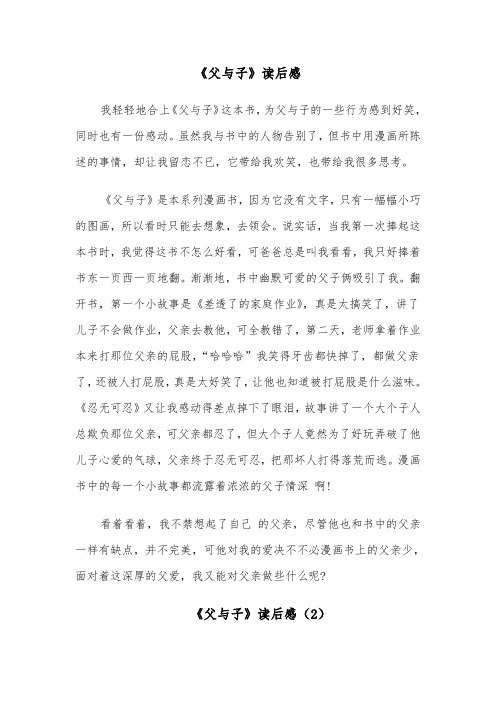 《父与子》读后感

我轻轻地合上《父与子》这本书，为父与子的一些行为感到好笑，同时也有一份感动。虽然我与书中的人物告别了，但书中用漫画所陈述的事情，却让我留恋不已，它带给我欢笑，也带给我很多思考。

《父与子》是本系列漫画书，因为它没有文字，只有一幅幅小巧的图画，所以看时只能去想象，去领会。说实话，当我第一次捧起这本书时，我觉得这书不怎么好看，可爸爸总是叫我看看，我只好捧着书东一页西一页地翻。渐渐地，书中幽默可爱的父子俩吸引了我。翻开书，第一个小故事是《差透了的家庭作业》，真是太搞笑了，讲了儿子不会做作业，父亲去教他，可全教错了，第二天，老师拿着作业本来打那位父亲的屁股，“哈哈哈”我笑得牙齿都快掉了，都做父亲了，还被人打屁股，真是太好笑了，让他也知道被打屁股是什么滋味。《忍无可忍》又让我感动得差点掉下了眼泪，故事讲了一个大个子人总欺负那位父亲，可父亲都忍了，但大个子人竟然为了好玩弄破了他儿子心爱的气球，父亲终于忍无可忍，把那坏人打得落荒而逃。漫画书中的每一个小故事都流露着浓浓的父子情深 啊！

看着看着，我不禁想起了自己 的父亲，尽管他也和书中的父亲一样有缺点，并不完美，可他对我的爱决不不必漫画书上的父亲少，面对着这深厚的父爱，我又能对父亲做些什么呢？

《父与子》读后感（2）